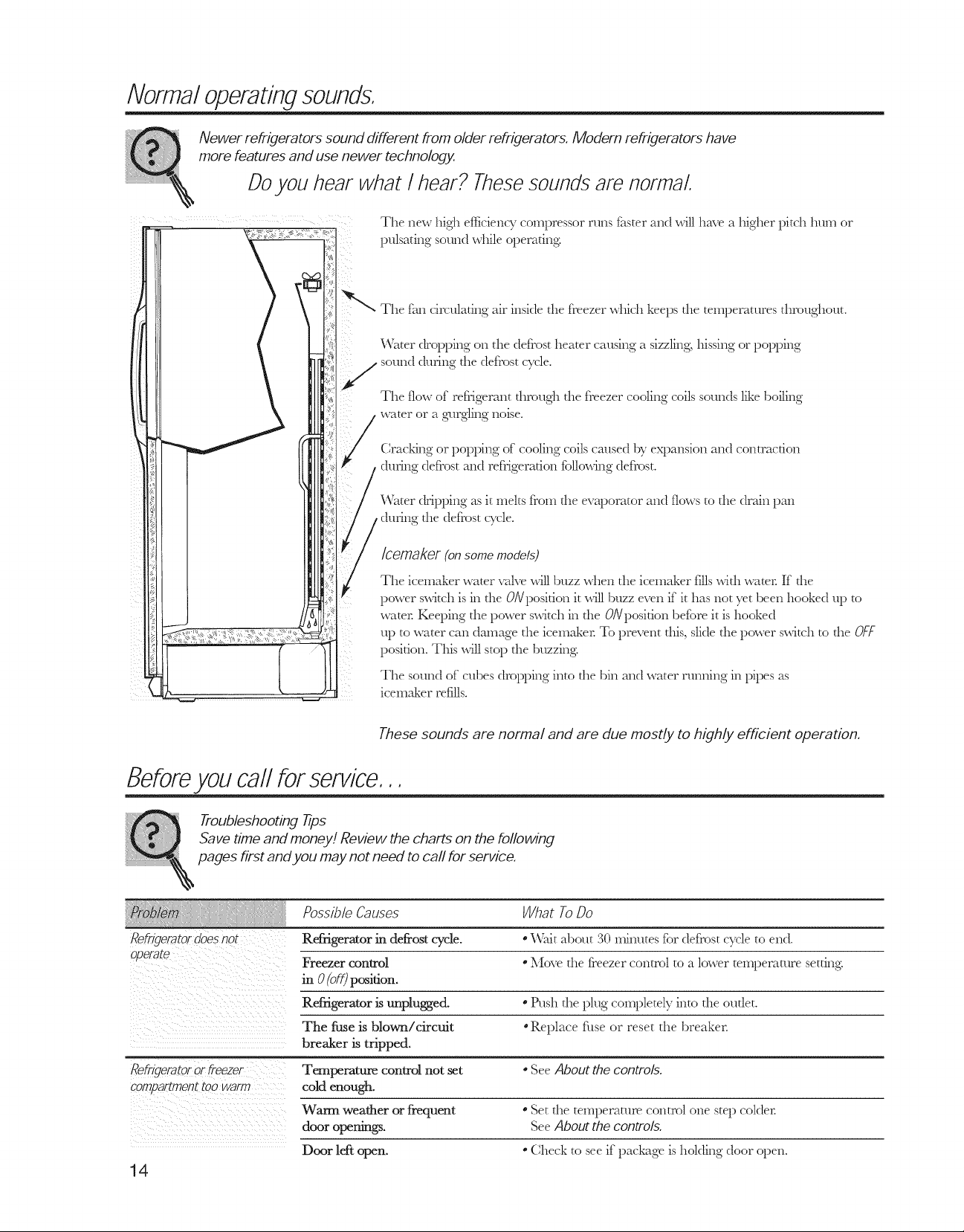 Normal operating sounds.

Newer refrigerators sound different from older refrigerators. Modern refrigerators have more features and use newer technology.

Do you hear what I hear? These sounds are normal.

The new high efficiency compressor runs faster and will have a higher pitch hum or pulsating sound while operating.

The fan circulating air inside the freezer which keeps the temperatures throughout.

Water dropping on the defrost heater causing a sizzling, hissing or popping sound during the defrost cycle.

The flow of refrigerant through the freezer cooling coils sounds like boiling water or a gurgling noise.

Cracking or popping of cooling coils caused by expansion and contraction during defrost and refrigeration following defrost.

Water dripping as it melts from the evaporator and flows to the drain pan during the defrost cycle.

Icemaker (on some models)

The icemaker water valve will buzz when the icemaker fills with water. If the power switch is in the ON position it will buzz even if it has not yet been hooked up to water. Keeping the power switch in the ON position before it is hooked up to water can damage the icemaker. To prevent this, slide the power switch to the OFF position. This will stop the buzzing.

The sound of cubes dropping into the bin and water running in pipes as icemaker refills.

These sounds are normal and are due mostly to highly efficient operation.

Before you call for service...

Troubleshooting Tips
Save time and money! Review the charts on the following pages first and you may not need to call for service.

| Problem | Possible Causes | What To Do |
|---|---|---|
| Refrigerator does not operate | Refrigerator in defrost cycle. | • Wait about 30 minutes for defrost cycle to end. |
| | Freezer control in 0 (off) position. | • Move the freezer control to a lower temperature setting. |
| | Refrigerator is unplugged. | • Push the plug completely into the outlet. |
| | The fuse is blown/circuit breaker is tripped. | • Replace fuse or reset the breaker. |
| Refrigerator or freezer compartment too warm | Temperature control not set cold enough. | • See About the controls. |
| | Warm weather or frequent door openings. | • Set the temperature control one step colder. See About the controls. |
| | Door left open. | • Check to see if package is holding door open. |

14